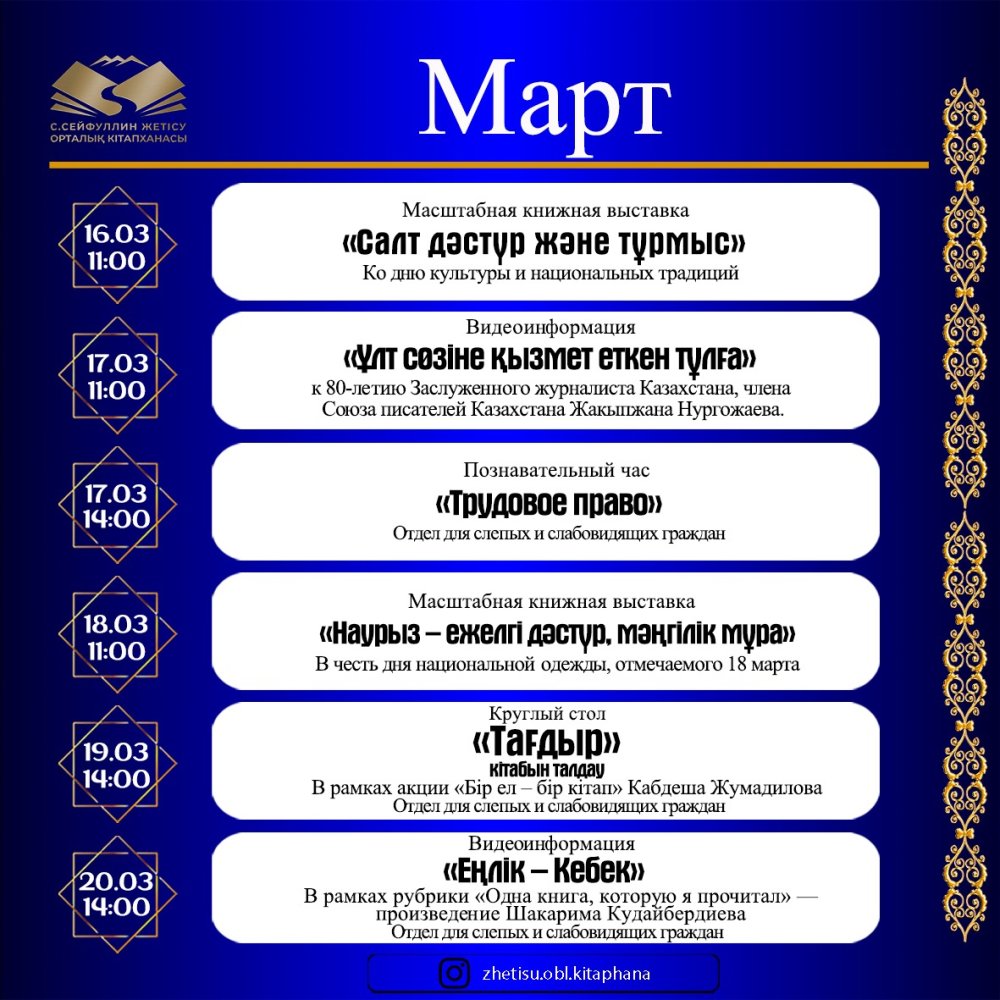 С.СЕЙФУЛЛИН ЖЕТІСУ ОРТАЛЫҚ КІТАПХАНАСЫ

Март

16.03
11:00

Масштабная книжная выставка
«Салт дәстүр және тұрмыс»
Ко дню культуры и национальных традиций

17.03
11:00

Видеоинформация
«Ұлт сөзіне қызмет еткен тұлға»
к 80-летию Заслуженного журналиста Казахстана, члена Союза писателей Казахстана Жакыпжана Нургожаева.

17.03
14:00

Познавательный час
«Трудовое право»
Отдел для слепых и слабовидящих граждан

18.03
11:00

Масштабная книжная выставка
«Наурыз – ежелгі дәстүр, мәңгілік мұра»
В честь дня национальной одежды, отмечаемого 18 марта

19.03
14:00

Круглый стол
«Тағдыр»
кітабын талдау
В рамках акции «Бір ел – бір кітап» Кабдеша Жумадилова
Отдел для слепых и слабовидящих граждан

20.03
14:00

Видеоинформация
«Еңлік – Кебек»
В рамках рубрики «Одна книга, которую я прочитал» — произведение Шакарима Кудайбердиева
Отдел для слепых и слабовидящих граждан

zhetisu.obl.kitaphana